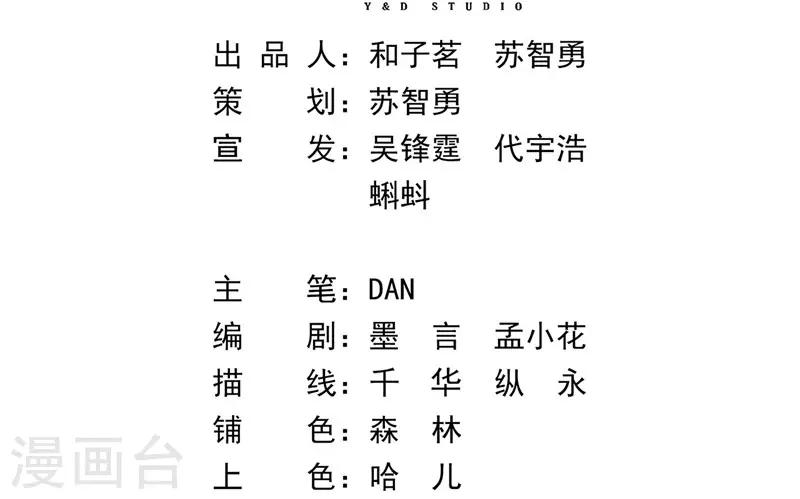 Y&D STUDIO

出品人：和子茗 苏智勇
策划：苏智勇
宣发：吴锋霆 代宇浩
蝌蚪

主笔：DAN
编剧：墨言 孟小花
描线：千华 纵永
铺色：森林
上色：哈儿

漫画台